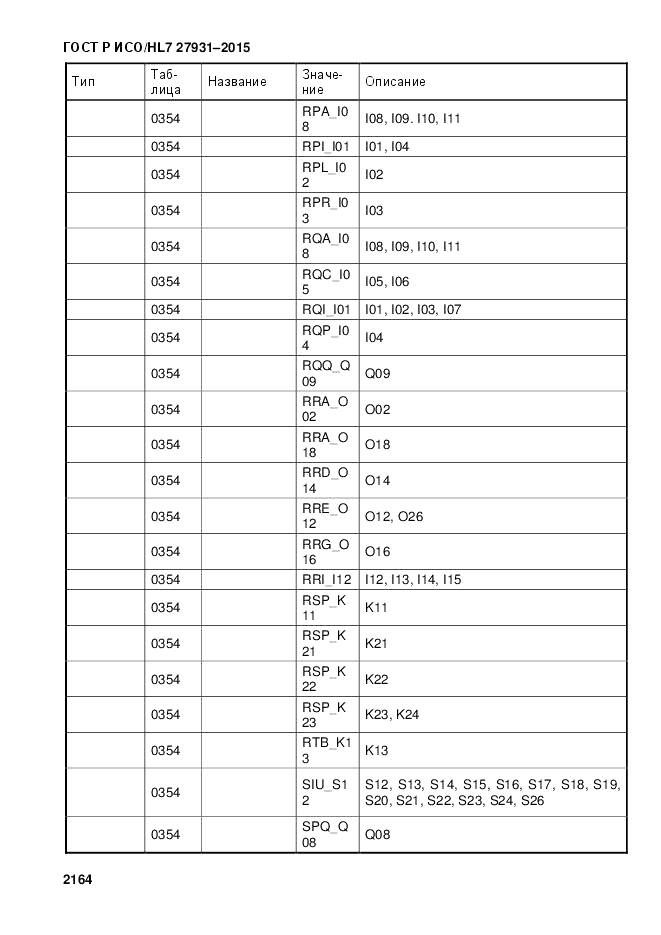 ГОСТ Р ИСО/HL7 27931–2015

| Тип | Таблица | Название | Значение | Описание |
|---|---|---|---|---|
| | 0354 | | RPA_I08 | I08, I09. I10, I11 |
| | 0354 | | RPI_I01 | I01, I04 |
| | 0354 | | RPL_I02 | I02 |
| | 0354 | | RPR_I03 | I03 |
| | 0354 | | RQA_I08 | I08, I09, I10, I11 |
| | 0354 | | RQC_I05 | I05, I06 |
| | 0354 | | RQI_I01 | I01, I02, I03, I07 |
| | 0354 | | RQP_I04 | I04 |
| | 0354 | | RQQ_Q09 | Q09 |
| | 0354 | | RRA_O02 | O02 |
| | 0354 | | RRA_O18 | O18 |
| | 0354 | | RRD_O14 | O14 |
| | 0354 | | RRE_O12 | O12, O26 |
| | 0354 | | RRG_O16 | O16 |
| | 0354 | | RRI_I12 | I12, I13, I14, I15 |
| | 0354 | | RSP_K11 | K11 |
| | 0354 | | RSP_K21 | K21 |
| | 0354 | | RSP_K22 | K22 |
| | 0354 | | RSP_K23 | K23, K24 |
| | 0354 | | RTB_K13 | K13 |
| | 0354 | | SIU_S12 | S12, S13, S14, S15, S16, S17, S18, S19, S20, S21, S22, S23, S24, S26 |
| | 0354 | | SPQ_Q08 | Q08 |

2164